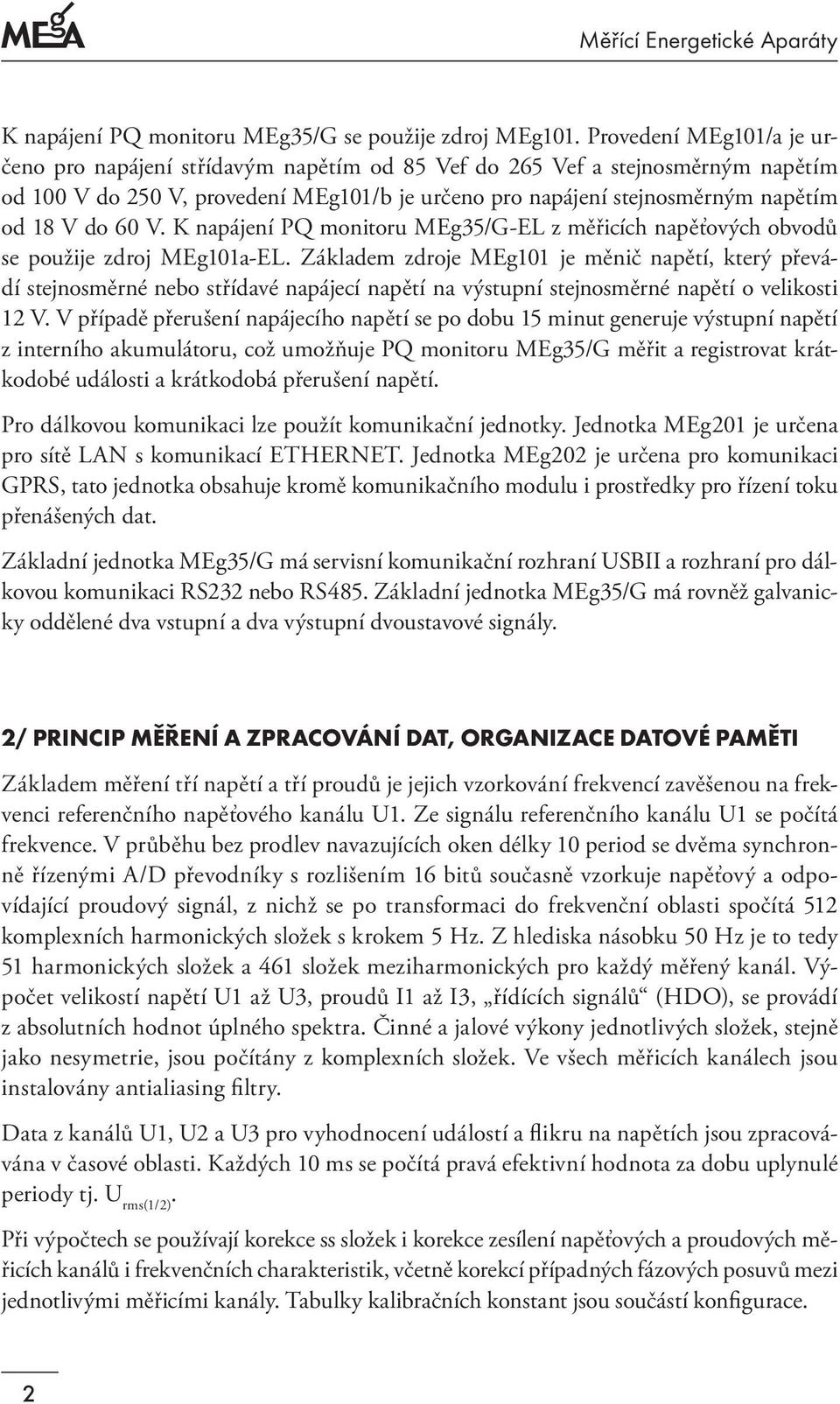 MEgA

Měřící Energetické Aparáty

K napájení PQ monitoru MEg35/G se použije zdroj MEg101. Provedení MEg101/a je určeno pro napájení střídavým napětím od 85 Vef do 265 Vef a stejnosměrným napětím od 100 V do 250 V, provedení MEg101/b je určeno pro napájení stejnosměrným napětím od 18 V do 60 V. K napájení PQ monitoru MEg35/G-EL z měřicích napěťových obvodů se použije zdroj MEg101a-EL. Základem zdroje MEg101 je měnič napětí, který převádí stejnosměrné nebo střídavé napájecí napětí na výstupní stejnosměrné napětí o velikosti 12 V. V případě přerušení napájecího napětí se po dobu 15 minut generuje výstupní napětí z interního akumulátoru, což umožňuje PQ monitoru MEg35/G měřit a registrovat krátkodobé události a krátkodobá přerušení napětí.

Pro dálkovou komunikaci lze použít komunikační jednotky. Jednotka MEg201 je určena pro sítě LAN s komunikací ETHERNET. Jednotka MEg202 je určena pro komunikaci GPRS, tato jednotka obsahuje kromě komunikačního modulu i prostředky pro řízení toku přenášených dat.

Základní jednotka MEg35/G má servisní komunikační rozhraní USBII a rozhraní pro dálkovou komunikaci RS232 nebo RS485. Základní jednotka MEg35/G má rovněž galvanicky oddělené dva vstupní a dva výstupní dvoustavové signály.

2/ PRINCIP MĚŘENÍ A ZPRACOVÁNÍ DAT, ORGANIZACE DATOVÉ PAMĚTI

Základem měření tří napětí a tří proudů je jejich vzorkování frekvencí zavěšenou na frekvenci referenčního napěťového kanálu U1. Ze signálu referenčního kanálu U1 se počítá frekvence. V průběhu bez prodlev navazujících oken délky 10 period se dvěma synchronně řízenými A/D převodníky s rozlišením 16 bitů současně vzorkuje napěťový a odpovídající proudový signál, z nichž se po transformaci do frekvenční oblasti spočítá 512 komplexních harmonických složek s krokem 5 Hz. Z hlediska násobku 50 Hz je to tedy 51 harmonických složek a 461 složek meziharmonických pro každý měřený kanál. Výpočet velikostí napětí U1 až U3, proudů I1 až I3, „řídících signálů“ (HDO), se provádí z absolutních hodnot úplného spektra. Činné a jalové výkony jednotlivých složek, stejně jako nesymetrie, jsou počítány z komplexních složek. Ve všech měřicích kanálech jsou instalovány antialiasing filtry.

Data z kanálů U1, U2 a U3 pro vyhodnocení událostí a flikru na napětích jsou zpracovávána v časové oblasti. Každých 10 ms se počítá pravá efektivní hodnota za dobu uplynulé periody tj. $U_{rms(1/2)}$.

Při výpočtech se používají korekce ss složek i korekce zesílení napěťových a proudových měřicích kanálů i frekvenčních charakteristik, včetně korekcí případných fázových posuvů mezi jednotlivými měřicími kanály. Tabulky kalibračních konstant jsou součástí konfigurace.

2